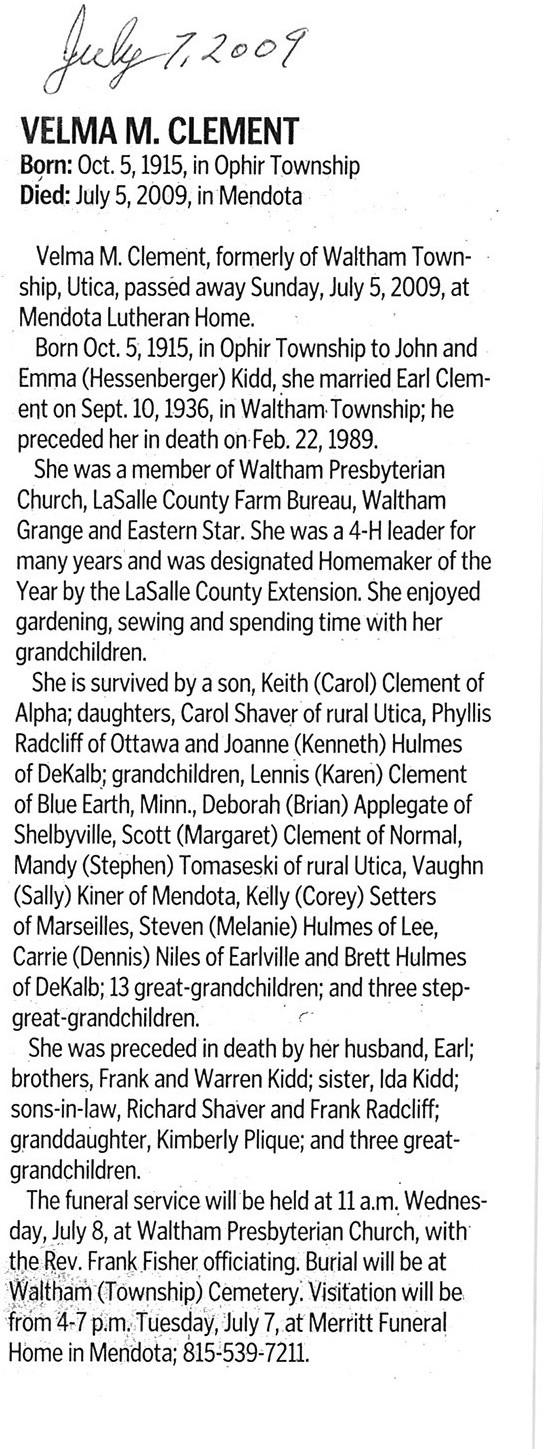 July 7, 2009

VELMA M. CLEMENT
Born: Oct. 5, 1915, in Ophir Township
Died: July 5, 2009, in Mendota

Velma M. Clement, formerly of Waltham Township, Utica, passed away Sunday, July 5, 2009, at Mendota Lutheran Home.

Born Oct. 5, 1915, in Ophir Township to John and Emma (Hessenberger) Kidd, she married Earl Clement on Sept. 10, 1936, in Waltham Township; he preceded her in death on Feb. 22, 1989.

She was a member of Waltham Presbyterian Church, LaSalle County Farm Bureau, Waltham Grange and Eastern Star. She was a 4-H leader for many years and was designated Homemaker of the Year by the LaSalle County Extension. She enjoyed gardening, sewing and spending time with her grandchildren.

She is survived by a son, Keith (Carol) Clement of Alpha; daughters, Carol Shaver of rural Utica, Phyllis Radcliff of Ottawa and Joanne (Kenneth) Hulmes of DeKalb; grandchildren, Lennis (Karen) Clement of Blue Earth, Minn., Deborah (Brian) Applegate of Shelbyville, Scott (Margaret) Clement of Normal, Mandy (Stephen) Tomaseski of rural Utica, Vaughn (Sally) Kiner of Mendota, Kelly (Corey) Setters of Marseilles, Steven (Melanie) Hulmes of Lee, Carrie (Dennis) Niles of Earlville and Brett Hulmes of DeKalb; 13 great-grandchildren; and three step-great-grandchildren.

She was preceded in death by her husband, Earl; brothers, Frank and Warren Kidd; sister, Ida Kidd; sons-in-law, Richard Shaver and Frank Radcliff; granddaughter, Kimberly Plique; and three great-grandchildren.

The funeral service will be held at 11 a.m. Wednesday, July 8, at Waltham Presbyterian Church, with the Rev. Frank Fisher officiating. Burial will be at Waltham (Township) Cemetery. Visitation will be from 4-7 p.m. Tuesday, July 7, at Merritt Funeral Home in Mendota; 815-539-7211.